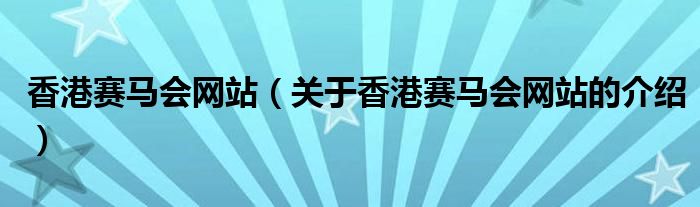 香港赛马会网站（关于香港赛马会网站的介绍）